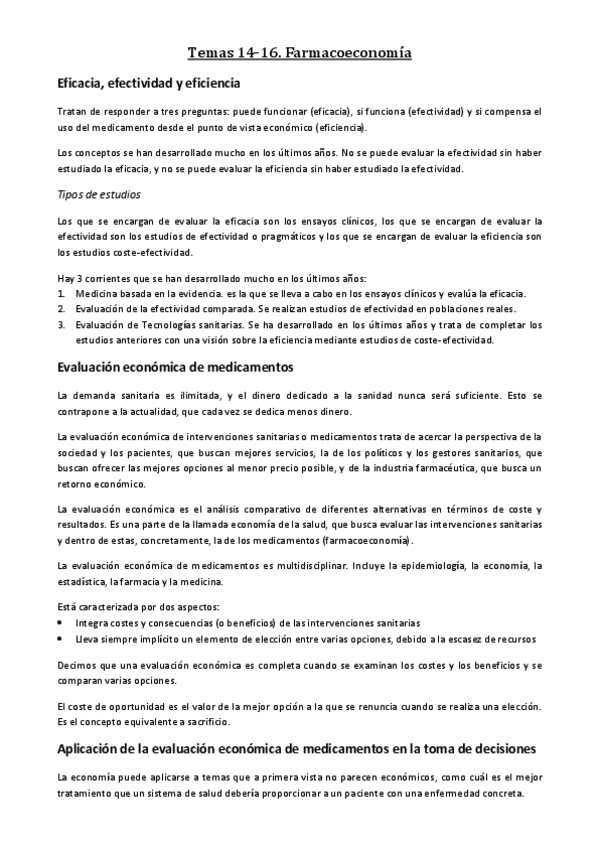 Temas 14-16. Farmacoeconomía

Eficacia, efectividad y eficiencia

Tratan de responder a tres preguntas: puede funcionar (eficacia), si funciona (efectividad) y si compensa el uso del medicamento desde el punto de vista económico (eficiencia).

Los conceptos se han desarrollado mucho en los últimos años. No se puede evaluar la efectividad sin haber estudiado la eficacia, y no se puede evaluar la eficiencia sin haber estudiado la efectividad.

Tipos de estudios

Los que se encargan de evaluar la eficacia son los ensayos clínicos, los que se encargan de evaluar la efectividad son los estudios de efectividad o pragmáticos y los que se encargan de evaluar la eficiencia son los estudios coste-efectividad.

Hay 3 corrientes que se han desarrollado mucho en los últimos años:
1. Medicina basada en la evidencia. es la que se lleva a cabo en los ensayos clínicos y evalúa la eficacia.
2. Evaluación de la efectividad comparada. Se realizan estudios de efectividad en poblaciones reales.
3. Evaluación de Tecnologías sanitarias. Se ha desarrollado en los últimos años y trata de completar los estudios anteriores con una visión sobre la eficiencia mediante estudios de coste-efectividad.

Evaluación económica de medicamentos

La demanda sanitaria es ilimitada, y el dinero dedicado a la sanidad nunca será suficiente. Esto se contrapone a la actualidad, que cada vez se dedica menos dinero.

La evaluación económica de intervenciones sanitarias o medicamentos trata de acercar la perspectiva de la sociedad y los pacientes, que buscan mejores servicios, la de los políticos y los gestores sanitarios, que buscan ofrecer las mejores opciones al menor precio posible, y de la industria farmacéutica, que busca un retorno económico.

La evaluación económica es el análisis comparativo de diferentes alternativas en términos de coste y resultados. Es una parte de la llamada economía de la salud, que busca evaluar las intervenciones sanitarias y dentro de estas, concretamente, la de los medicamentos (farmacoeconomía).

La evaluación económica de medicamentos es multidisciplinar. Incluye la epidemiología, la economía, la estadística, la farmacia y la medicina.

Está caracterizada por dos aspectos:
• Integra costes y consecuencias (o beneficios) de las intervenciones sanitarias
• Lleva siempre implícito un elemento de elección entre varias opciones, debido a la escasez de recursos

Decimos que una evaluación económica es completa cuando se examinan los costes y los beneficios y se comparan varias opciones.

El coste de oportunidad es el valor de la mejor opción a la que se renuncia cuando se realiza una elección. Es el concepto equivalente a sacrificio.

Aplicación de la evaluación económica de medicamentos en la toma de decisiones

La economía puede aplicarse a temas que a primera vista no parecen económicos, como cuál es el mejor tratamiento que un sistema de salud debería proporcionar a un paciente con una enfermedad concreta.